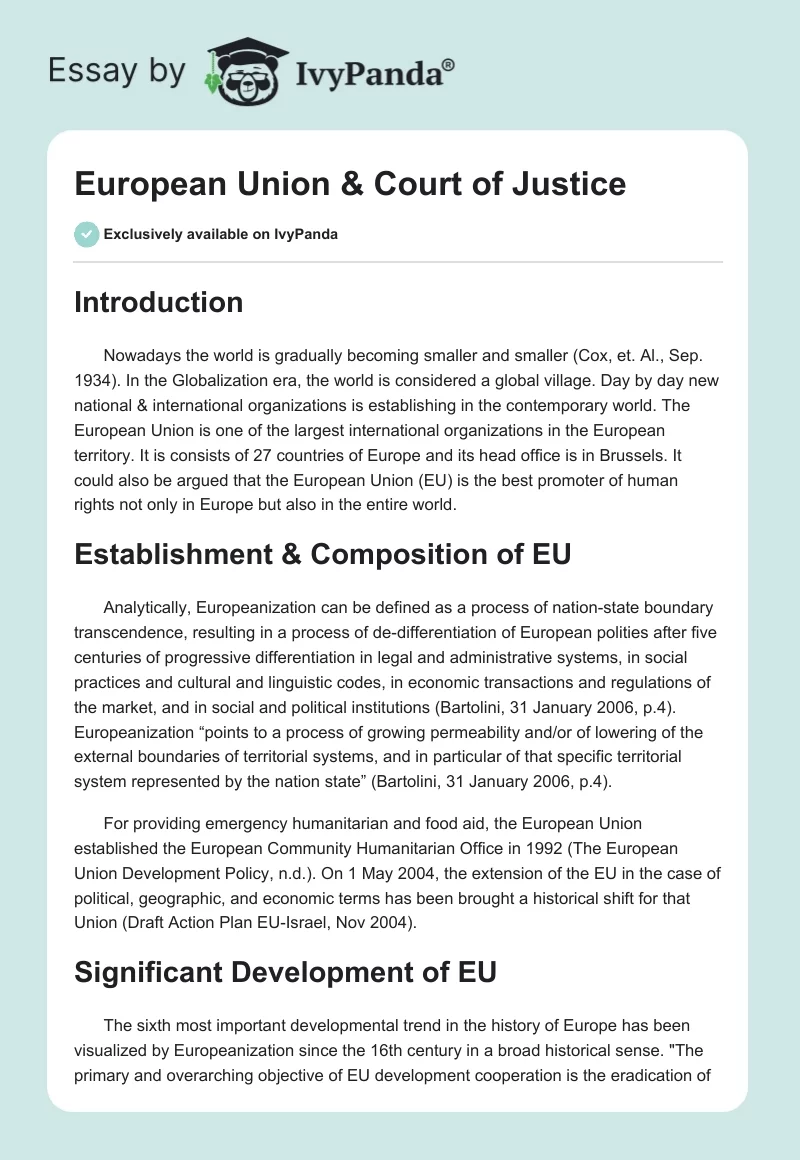 Essay by IvyPanda®

European Union & Court of Justice

Exclusively available on IvyPanda

Introduction

Nowadays the world is gradually becoming smaller and smaller (Cox, et. Al., Sep. 1934). In the Globalization era, the world is considered a global village. Day by day new national & international organizations is establishing in the contemporary world. The European Union is one of the largest international organizations in the European territory. It is consists of 27 countries of Europe and its head office is in Brussels. It could also be argued that the European Union (EU) is the best promoter of human rights not only in Europe but also in the entire world.

Establishment & Composition of EU

Analytically, Europeanization can be defined as a process of nation-state boundary transcendence, resulting in a process of de-differentiation of European polities after five centuries of progressive differentiation in legal and administrative systems, in social practices and cultural and linguistic codes, in economic transactions and regulations of the market, and in social and political institutions (Bartolini, 31 January 2006, p.4). Europeanization “points to a process of growing permeability and/or of lowering of the external boundaries of territorial systems, and in particular of that specific territorial system represented by the nation state” (Bartolini, 31 January 2006, p.4).

For providing emergency humanitarian and food aid, the European Union established the European Community Humanitarian Office in 1992 (The European Union Development Policy, n.d.). On 1 May 2004, the extension of the EU in the case of political, geographic, and economic terms has been brought a historical shift for that Union (Draft Action Plan EU-Israel, Nov 2004).

Significant Development of EU

The sixth most important developmental trend in the history of Europe has been visualized by Europeanization since the 16th century in a broad historical sense. "The primary and overarching objective of EU development cooperation is the eradication of